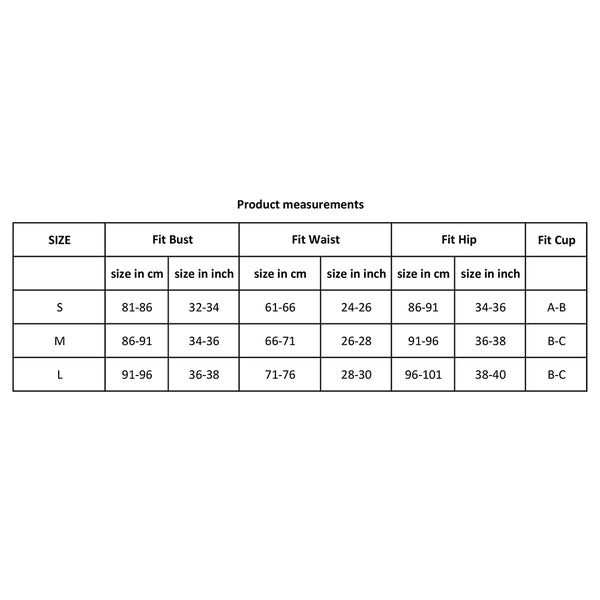 Product measurements

| SIZE | Fit Bust | | Fit Waist | | Fit Hip | | Fit Cup |
|---|---|---|---|---|---|---|---|
| | size in cm | size in inch | size in cm | size in inch | size in cm | size in inch | |
| S | 81-86 | 32-34 | 61-66 | 24-26 | 86-91 | 34-36 | A-B |
| M | 86-91 | 34-36 | 66-71 | 26-28 | 91-96 | 36-38 | B-C |
| L | 91-96 | 36-38 | 71-76 | 28-30 | 96-101 | 38-40 | B-C |